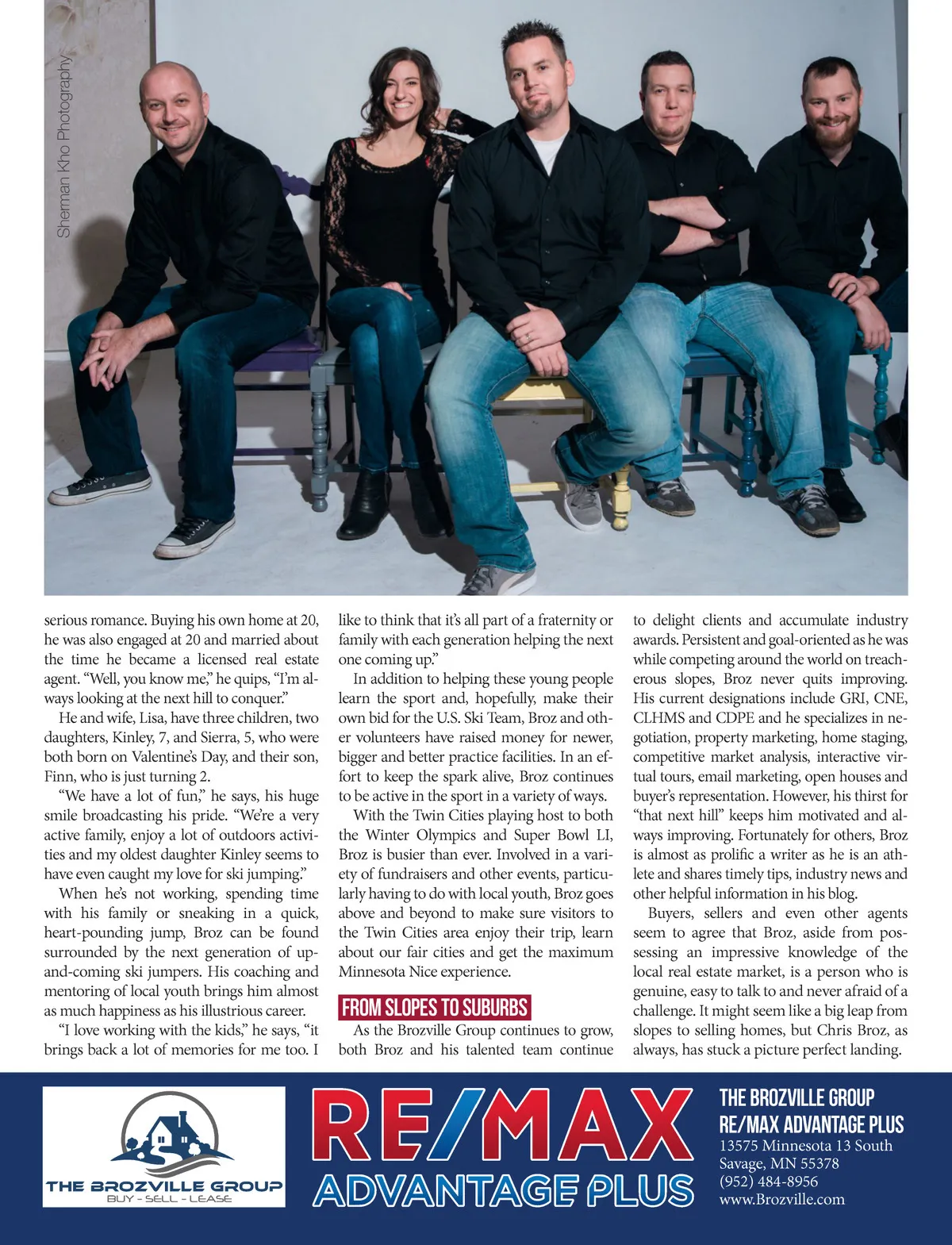 Sherman Kho Photography

serious romance. Buying his own home at 20, he was also engaged at 20 and married about the time he became a licensed real estate agent. "Well, you know me," he quips, "I'm always looking at the next hill to conquer."

He and wife, Lisa, have three children, two daughters, Kinley, 7, and Sierra, 5, who were both born on Valentine's Day, and their son, Finn, who is just turning 2.

"We have a lot of fun," he says, his huge smile broadcasting his pride. "We're a very active family, enjoy a lot of outdoors activities and my oldest daughter Kinley seems to have even caught my love for ski jumping."

When he's not working, spending time with his family or sneaking in a quick, heart-pounding jump, Broz can be found surrounded by the next generation of up-and-coming ski jumpers. His coaching and mentoring of local youth brings him almost as much happiness as his illustrious career.

"I love working with the kids," he says, "it brings back a lot of memories for me too. I like to think that it's all part of a fraternity or family with each generation helping the next one coming up."

In addition to helping these young people learn the sport and, hopefully, make their own bid for the U.S. Ski Team, Broz and other volunteers have raised money for newer, bigger and better practice facilities. In an effort to keep the spark alive, Broz continues to be active in the sport in a variety of ways.

With the Twin Cities playing host to both the Winter Olympics and Super Bowl LI, Broz is busier than ever. Involved in a variety of fundraisers and other events, particularly having to do with local youth, Broz goes above and beyond to make sure visitors to the Twin Cities area enjoy their trip, learn about our fair cities and get the maximum Minnesota Nice experience.

FROM SLOPES TO SUBURBS

As the Brozville Group continues to grow, both Broz and his talented team continue to delight clients and accumulate industry awards. Persistent and goal-oriented as he was while competing around the world on treacherous slopes, Broz never quits improving. His current designations include GRI, CNE, CLHMS and CDPE and he specializes in negotiation, property marketing, home staging, competitive market analysis, interactive virtual tours, email marketing, open houses and buyer's representation. However, his thirst for "that next hill" keeps him motivated and always improving. Fortunately for others, Broz is almost as prolific a writer as he is an athlete and shares timely tips, industry news and other helpful information in his blog.

Buyers, sellers and even other agents seem to agree that Broz, aside from possessing an impressive knowledge of the local real estate market, is a person who is genuine, easy to talk to and never afraid of a challenge. It might seem like a big leap from slopes to selling homes, but Chris Broz, as always, has stuck a picture perfect landing.

THE BROZVILLE GROUP
BUY - SELL - LEASE

RE/MAX
ADVANTAGE PLUS

THE BROZVILLE GROUP
RE/MAX ADVANTAGE PLUS
13575 Minnesota 13 South
Savage, MN 55378
(952) 484-8956
www.Brozville.com